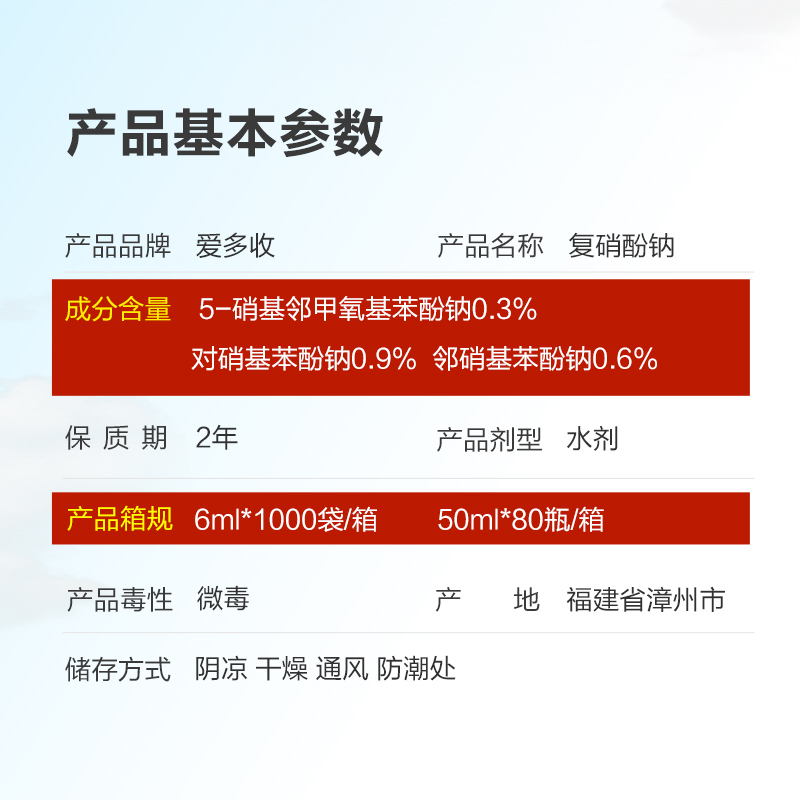 产品基本参数

产品品牌 爱多收

产品名称 复硝酚钠

成分含量 5-硝基邻甲氧基苯酚钠0.3%
对硝基苯酚钠0.9% 邻硝基苯酚钠0.6%

保 质 期 2年

产品剂型 水剂

产品箱规 6ml*1000袋/箱 50ml*80瓶/箱

产品毒性 微毒

产 地 福建省漳州市

储存方式 阴凉 干燥 通风 防潮处